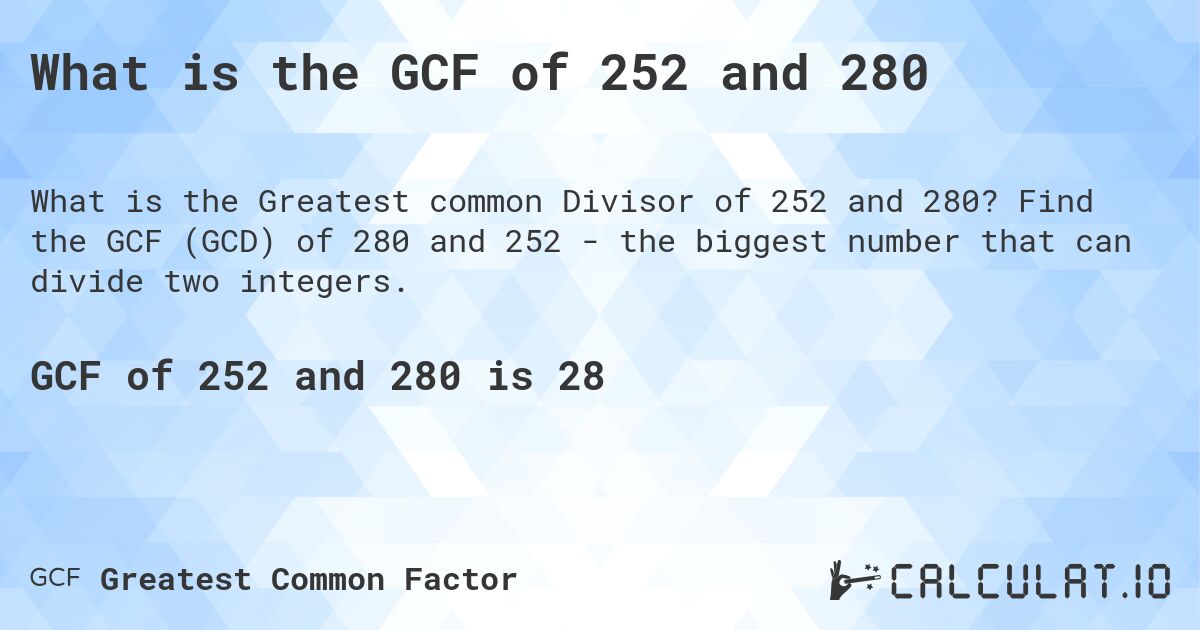 What is the GCF of 252 and 280

What is the Greatest common Divisor of 252 and 280? Find the GCF (GCD) of 280 and 252 - the biggest number that can divide two integers.

GCF of 252 and 280 is 28

GCF Greatest Common Factor

CALCULAT.IO